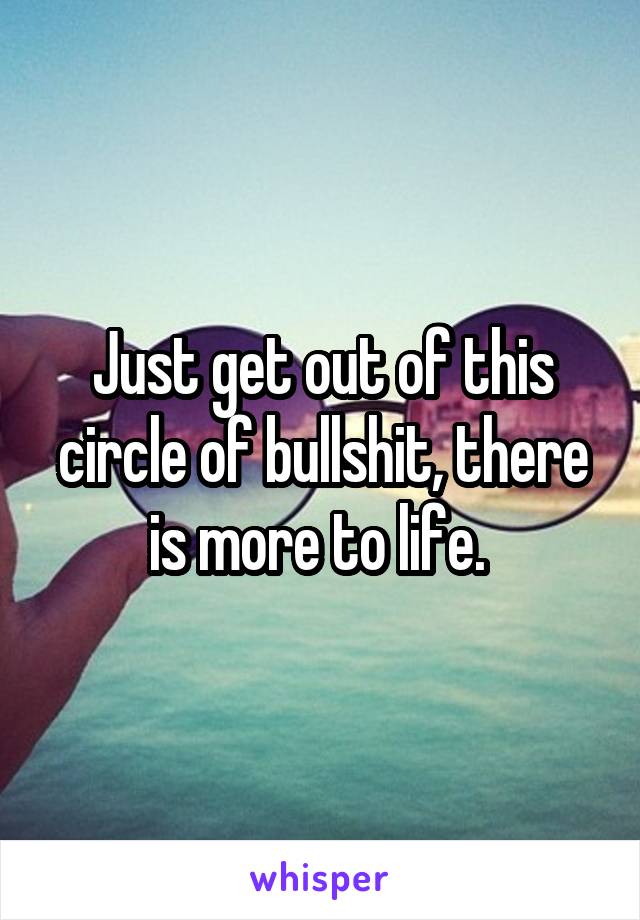 Just get out of this circle of bullshit, there is more to life.

whisper